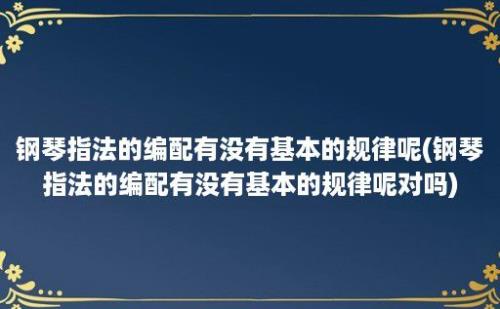 钢琴指法的编配有没有基本的规律呢(钢琴指法的编配有没有基本的规律呢对吗)